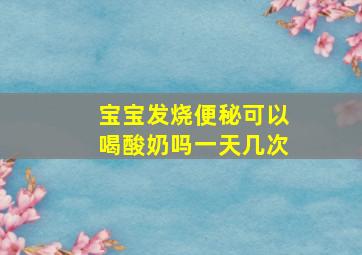 宝宝发烧便秘可以喝酸奶吗一天几次